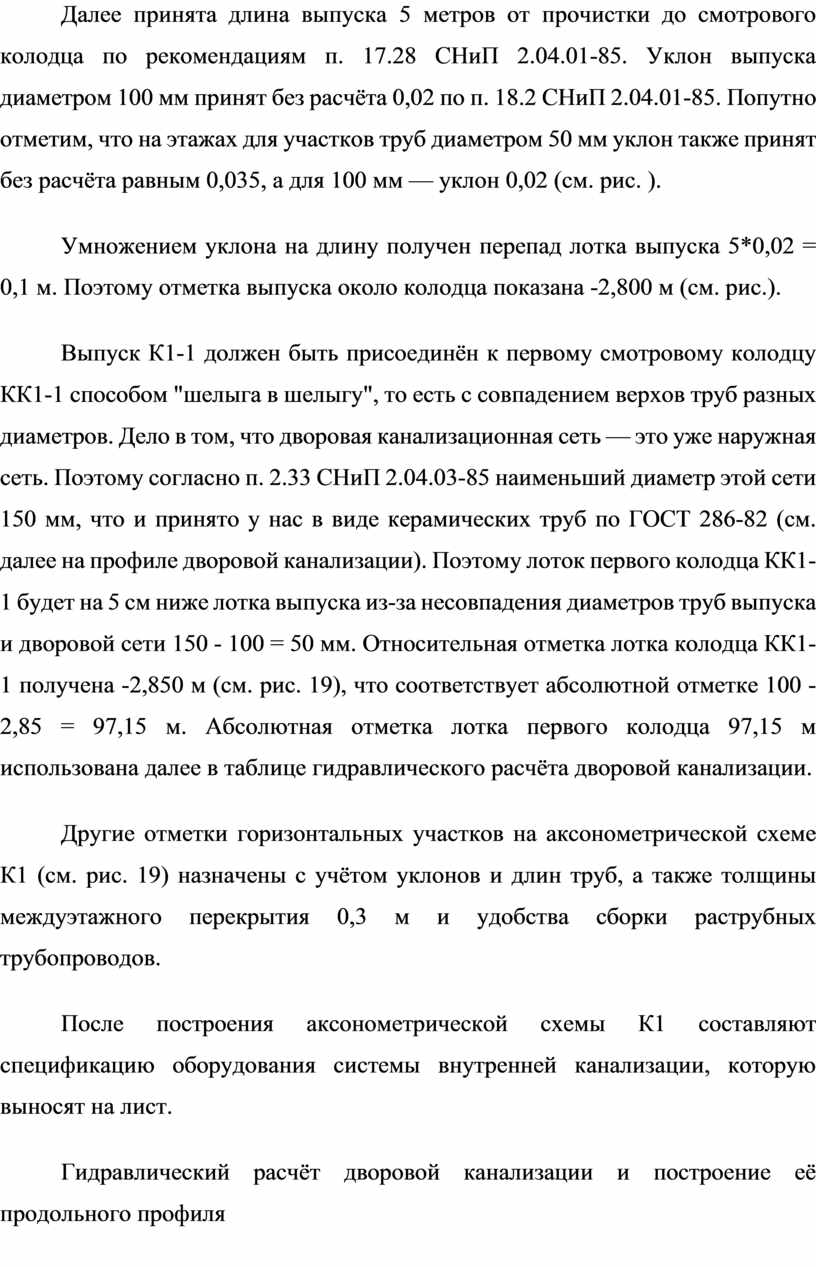 Далее принята длина выпуска 5 метров от прочистки до смотрового колодца по рекомендациям п. 17.28 СНиП 2.04.01-85. Уклон выпуска диаметром 100 мм принят без расчёта 0,02 по п. 18.2 СНиП 2.04.01-85. Попутно отметим, что на этажах для участков труб диаметром 50 мм уклон также принят без расчёта равным 0,035, а для 100 мм — уклон 0,02 (см. рис. ).

Умножением уклона на длину получен перепад лотка выпуска 5*0,02 = 0,1 м. Поэтому отметка выпуска около колодца показана -2,800 м (см. рис.).

Выпуск К1-1 должен быть присоединён к первому смотровому колодцу КК1-1 способом "шелыга в шелыгу", то есть с совпадением верхов труб разных диаметров. Дело в том, что дворовая канализационная сеть — это уже наружная сеть. Поэтому согласно п. 2.33 СНиП 2.04.03-85 наименьший диаметр этой сети 150 мм, что и принято у нас в виде керамических труб по ГОСТ 286-82 (см. далее на профиле дворовой канализации). Поэтому лоток первого колодца КК1-1 будет на 5 см ниже лотка выпуска из-за несовпадения диаметров труб выпуска и дворовой сети 150 - 100 = 50 мм. Относительная отметка лотка колодца КК1-1 получена -2,850 м (см. рис. 19), что соответствует абсолютной отметке 100 - 2,85 = 97,15 м. Абсолютная отметка лотка первого колодца 97,15 м использована далее в таблице гидравлического расчёта дворовой канализации.

Другие отметки горизонтальных участков на аксонометрической схеме К1 (см. рис. 19) назначены с учётом уклонов и длин труб, а также толщины междуэтажного перекрытия 0,3 м и удобства сборки раструбных трубопроводов.

После построения аксонометрической схемы К1 составляют спецификацию оборудования системы внутренней канализации, которую выносят на лист.

Гидравлический расчёт дворовой канализации и построение её продольного профиля